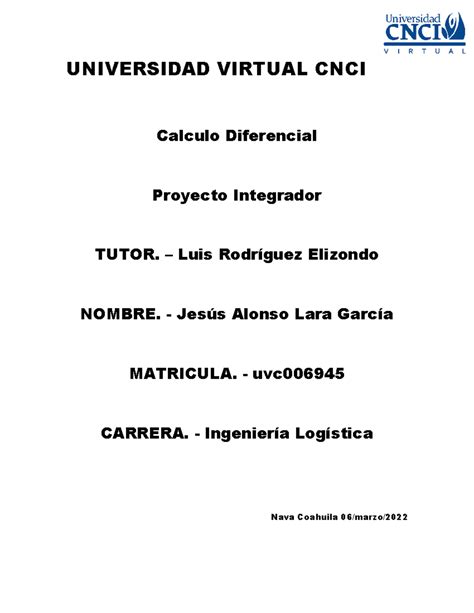 Universidad
CNCI
VIRTUAL

UNIVERSIDAD VIRTUAL CNCI

Calculo Diferencial

Proyecto Integrador

TUTOR. – Luis Rodríguez Elizondo

NOMBRE. - Jesús Alonso Lara García

MATRICULA. - uvc006945

CARRERA. - Ingeniería Logística

Nava Coahuila 06/marzo/2022